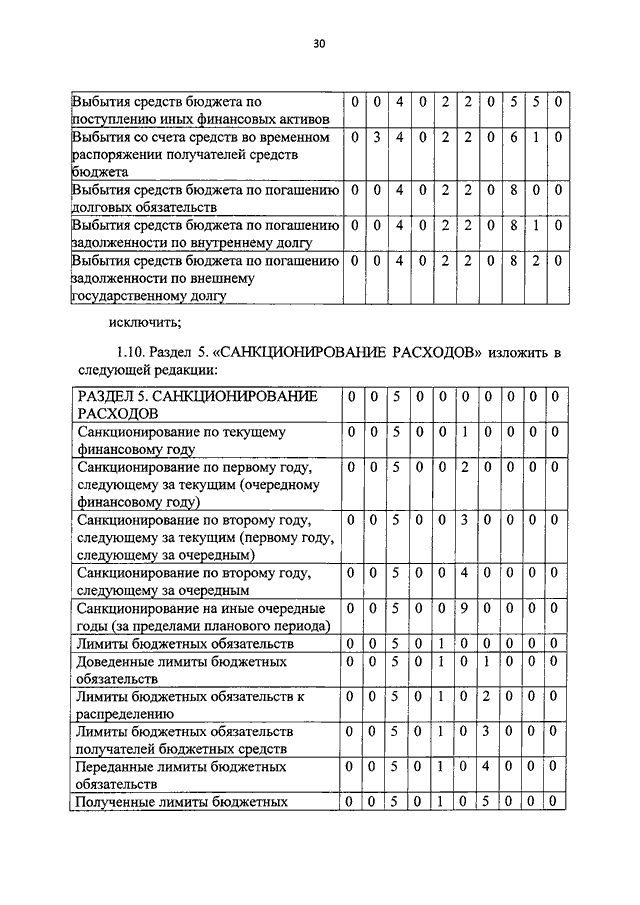 30

| Выбытия средств бюджета по поступлению иных финансовых активов | 0 | 0 | 4 | 0 | 2 | 2 | 0 | 5 | 5 | 0 |
|---|---|---|---|---|---|---|---|---|---|---|
| Выбытия со счета средств во временном распоряжении получателей средств бюджета | 0 | 3 | 4 | 0 | 2 | 2 | 0 | 6 | 1 | 0 |
| Выбытия средств бюджета по погашению долговых обязательств | 0 | 0 | 4 | 0 | 2 | 2 | 0 | 8 | 0 | 0 |
| Выбытия средств бюджета по погашению задолженности по внутреннему долгу | 0 | 0 | 4 | 0 | 2 | 2 | 0 | 8 | 1 | 0 |
| Выбытия средств бюджета по погашению задолженности по внешнему государственному долгу | 0 | 0 | 4 | 0 | 2 | 2 | 0 | 8 | 2 | 0 |

исключить;

1.10. Раздел 5. «САНКЦИОНИРОВАНИЕ РАСХОДОВ» изложить в следующей редакции:

| РАЗДЕЛ 5. САНКЦИОНИРОВАНИЕ РАСХОДОВ | 0 | 0 | 5 | 0 | 0 | 0 | 0 | 0 | 0 | 0 |
|---|---|---|---|---|---|---|---|---|---|---|
| Санкционирование по текущему финансовому году | 0 | 0 | 5 | 0 | 0 | 1 | 0 | 0 | 0 | 0 |
| Санкционирование по первому году, следующему за текущим (очередному финансовому году) | 0 | 0 | 5 | 0 | 0 | 2 | 0 | 0 | 0 | 0 |
| Санкционирование по второму году, следующему за текущим (первому году, следующему за очередным) | 0 | 0 | 5 | 0 | 0 | 3 | 0 | 0 | 0 | 0 |
| Санкционирование по второму году, следующему за очередным | 0 | 0 | 5 | 0 | 0 | 4 | 0 | 0 | 0 | 0 |
| Санкционирование на иные очередные годы (за пределами планового периода) | 0 | 0 | 5 | 0 | 0 | 9 | 0 | 0 | 0 | 0 |
| Лимиты бюджетных обязательств | 0 | 0 | 5 | 0 | 1 | 0 | 0 | 0 | 0 | 0 |
| Доведенные лимиты бюджетных обязательств | 0 | 0 | 5 | 0 | 1 | 0 | 1 | 0 | 0 | 0 |
| Лимиты бюджетных обязательств к распределению | 0 | 0 | 5 | 0 | 1 | 0 | 2 | 0 | 0 | 0 |
| Лимиты бюджетных обязательств получателей бюджетных средств | 0 | 0 | 5 | 0 | 1 | 0 | 3 | 0 | 0 | 0 |
| Переданные лимиты бюджетных обязательств | 0 | 0 | 5 | 0 | 1 | 0 | 4 | 0 | 0 | 0 |
| Полученные лимиты бюджетных | 0 | 0 | 5 | 0 | 1 | 0 | 5 | 0 | 0 | 0 |